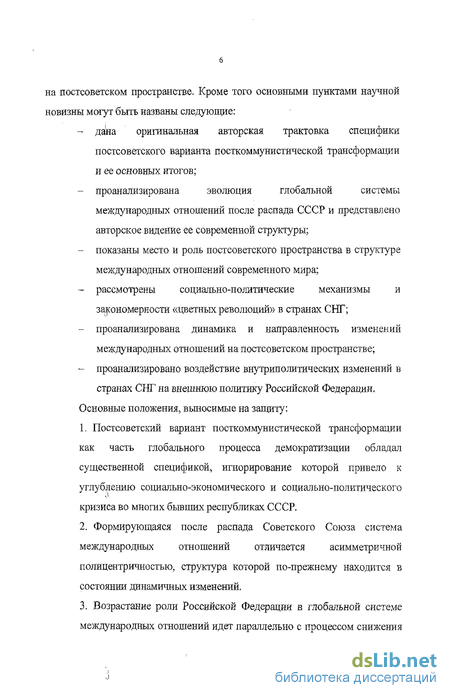 6

на постсоветском пространстве. Кроме того основными пунктами научной новизны могут быть названы следующие:

– дана оригинальная авторская трактовка специфики постсоветского варианта посткоммунистической трансформации и ее основных итогов;

– проанализирована эволюция глобальной системы международных отношений после распада СССР и представлено авторское видение ее современной структуры;

– показаны место и роль постсоветского пространства в структуре международных отношений современного мира;

– рассмотрены социально-политические механизмы и закономерности «цветных революций» в странах СНГ;

– проанализирована динамика и направленность изменений международных отношений на постсоветском пространстве;

– проанализировано воздействие внутриполитических изменений в странах СНГ на внешнюю политику Российской Федерации.

Основные положения, выносимые на защиту:

1. Постсоветский вариант посткоммунистической трансформации как часть глобального процесса демократизации обладал существенной спецификой, игнорирование которой привело к углублению социально-экономического и социально-политического кризиса во многих бывших республиках СССР.

2. Формирующаяся после распада Советского Союза система международных отношений отличается асимметричной полицентричностью, структура которой по-прежнему находится в состоянии динамичных изменений.

3. Возрастание роли Российской Федерации в глобальной системе международных отношений идет параллельно с процессом снижения

dsLib.net
библиотека диссертаций